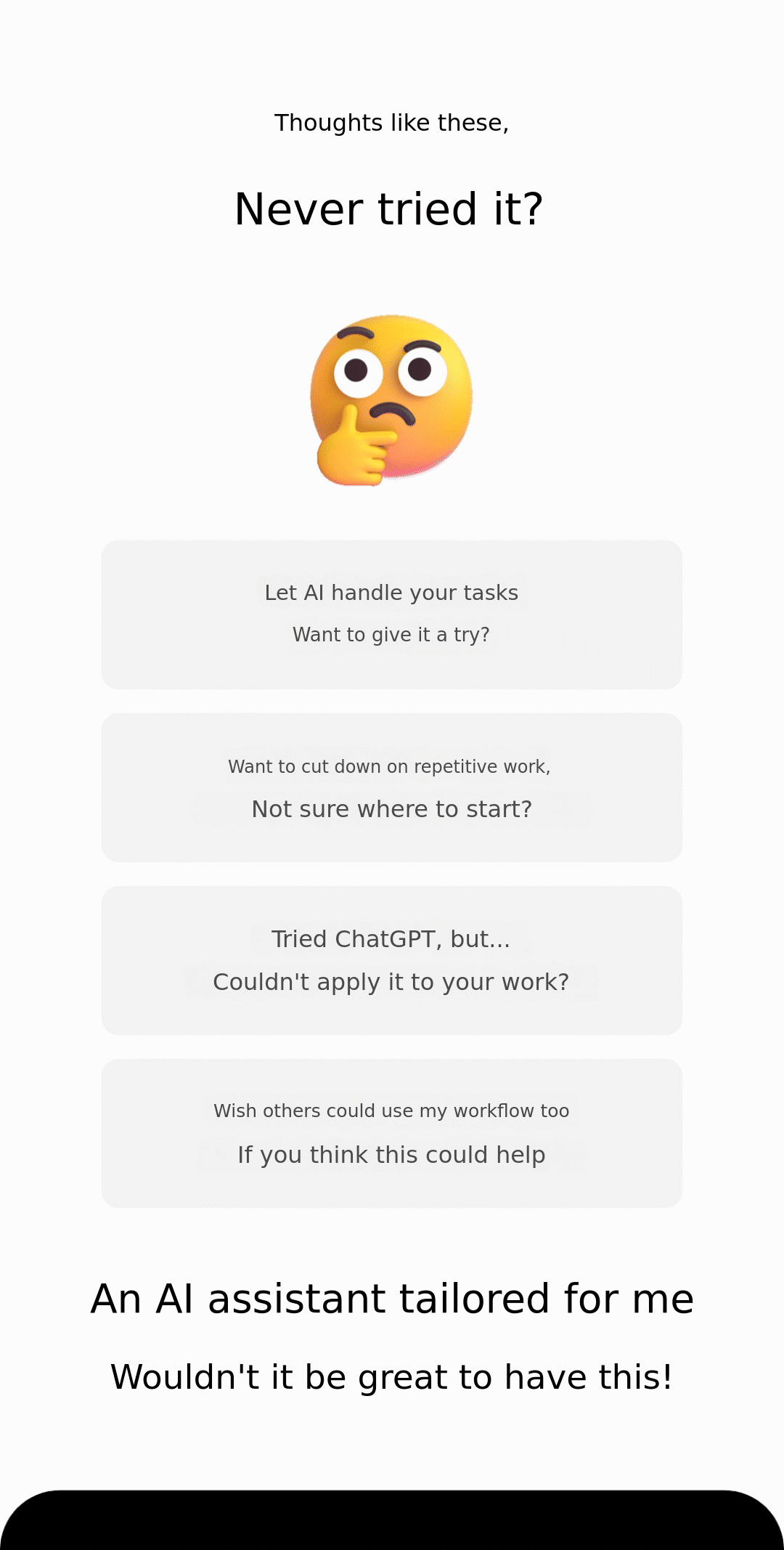 Thoughts like these,

Never tried it?

Let AI handle your tasks

Want to give it a try?

Want to cut down on repetitive work,

Not sure where to start?

Tried ChatGPT, but...

Couldn't apply it to your work?

Wish others could use my workflow too

If you think this could help

An AI assistant tailored for me

Wouldn't it be great to have this!